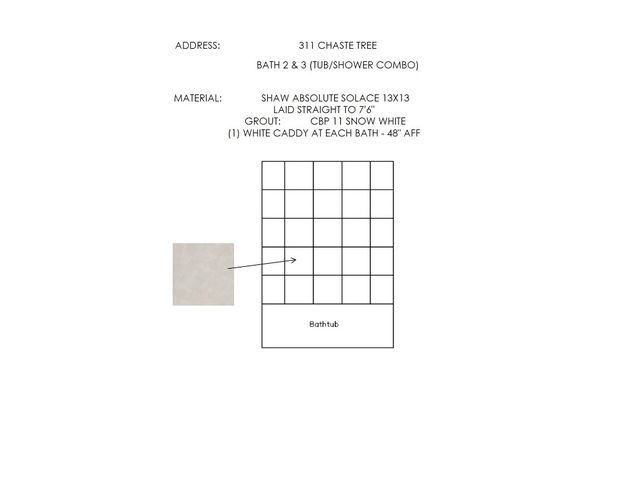 ADDRESS: 311 CHASTE TREE

BATH 2 & 3 (TUB/SHOWER COMBO)

MATERIAL: SHAW ABSOLUTE SOLACE 13X13
LAID STRAIGHT TO 7'6"
GROUT: CBP 11 SNOW WHITE
(1) WHITE CADDY AT EACH BATH - 48" AFF

Bathtub